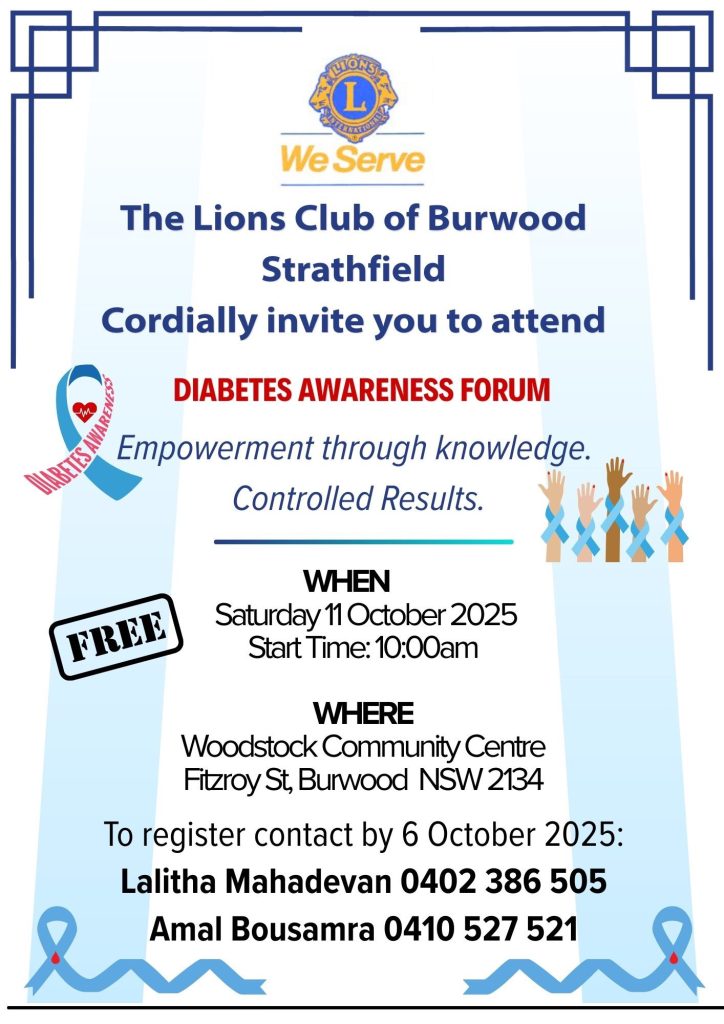 LIONS
L
INTERNATIONAL
We Serve

The Lions Club of Burwood Strathfield
Cordially invite you to attend

DIABETES AWARENESS

DIABETES AWARENESS FORUM

Empowerment through knowledge.
Controlled Results.

FREE

WHEN
Saturday 11 October 2025
Start Time: 10:00am

WHERE
Woodstock Community Centre
Fitzroy St, Burwood NSW 2134

To register contact by 6 October 2025:
Lalitha Mahadevan 0402 386 505
Amal Bousamra 0410 527 521